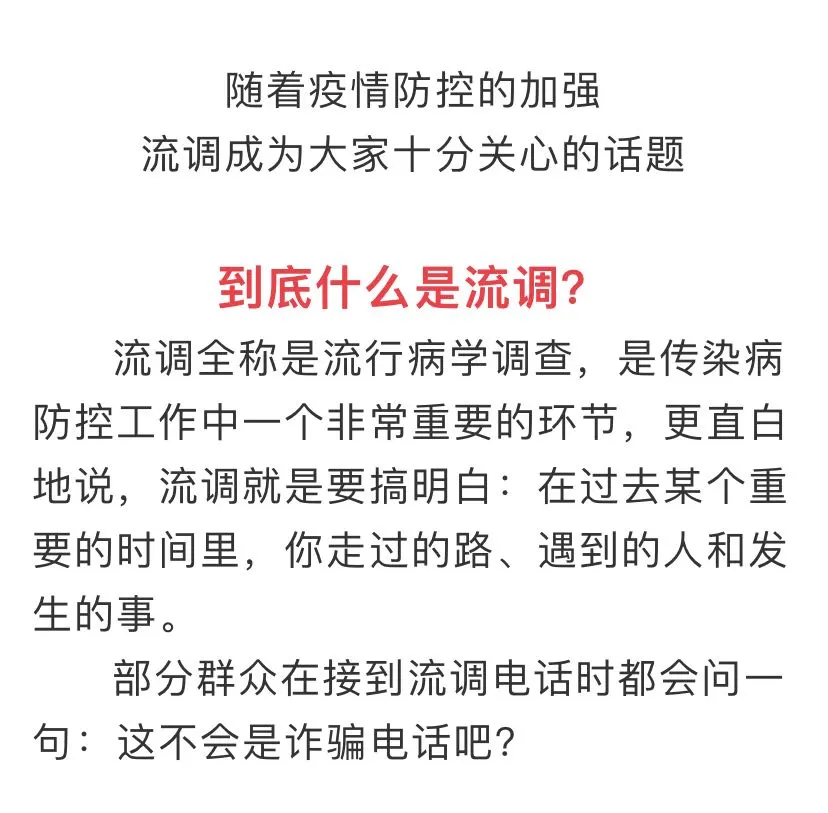 随着疫情防控的加强
流调成为大家十分关心的话题

到底什么是流调?

流调全称是流行病学调查，是传染病防控工作中一个非常重要的环节，更直白地说，流调就是要搞明白：在过去某个重要的时间里，你走过的路、遇到的人和发生的事。

部分群众在接到流调电话时都会问一句：这不会是诈骗电话吧?